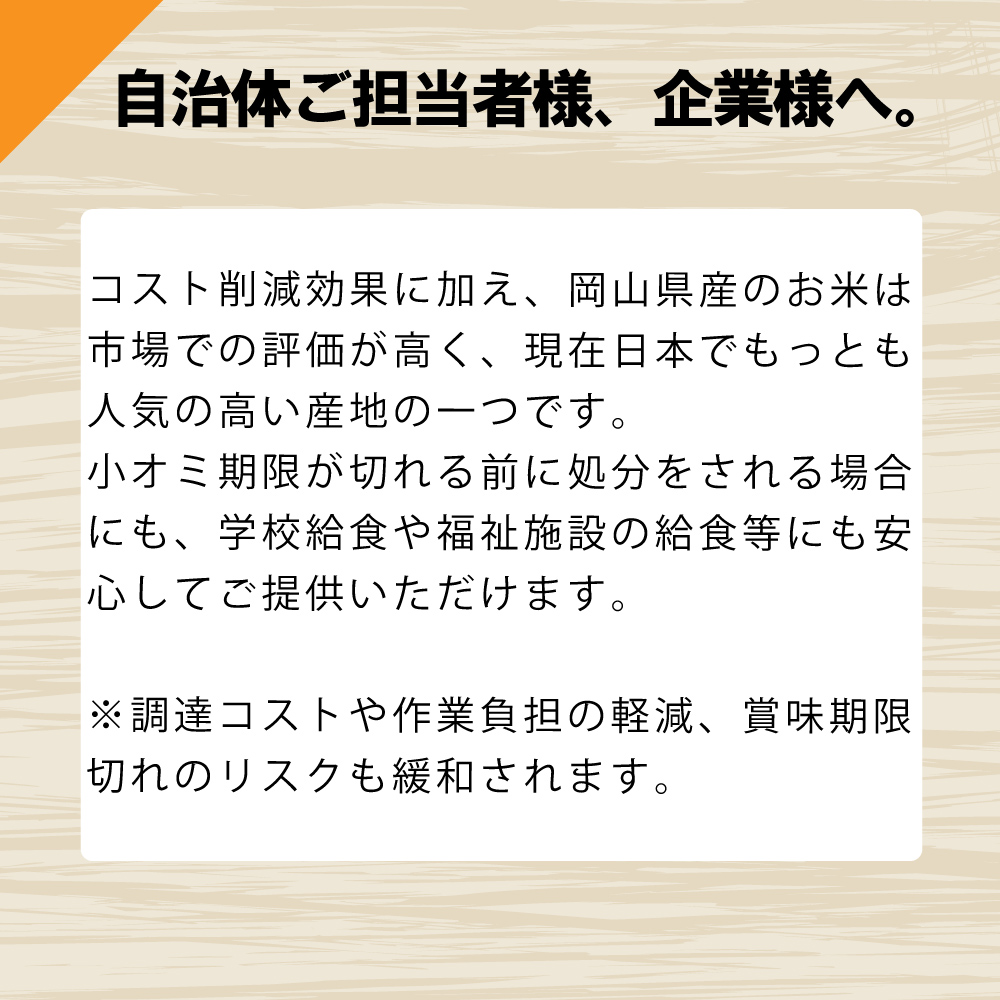 自治体ご担当者様、企業様へ。

コスト削減効果に加え、岡山県産のお米は市場での評価が高く、現在日本でもっとも人気の高い産地の一つです。
小オミ期限が切れる前に処分をされる場合にも、学校給食や福祉施設の給食等にも安心してご提供いただけます。

※調達コストや作業負担の軽減、賞味期限切れのリスクも緩和されます。